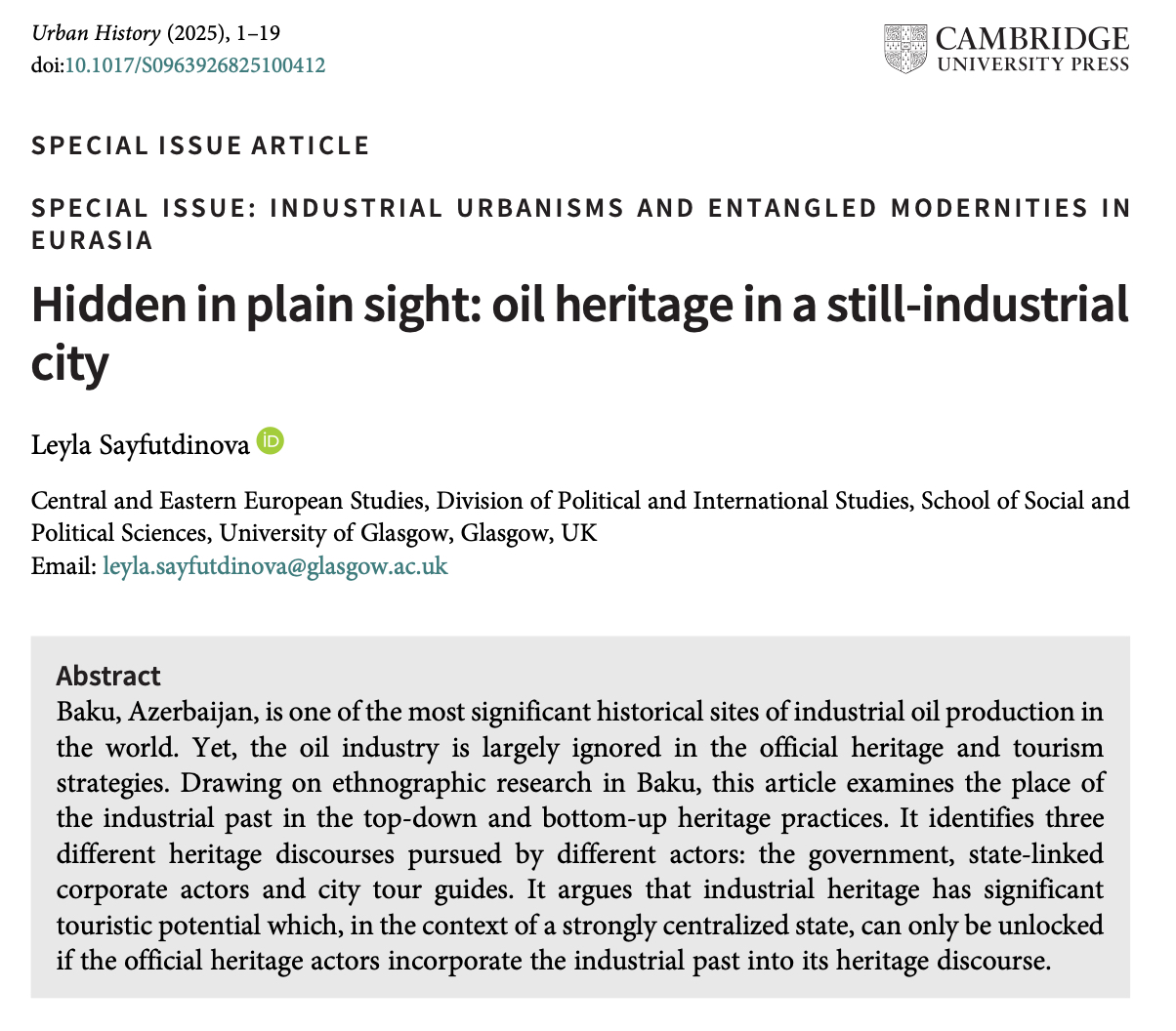 Urban History (2025), 1–19
doi:10.1017/S0963926825100412

CAMBRIDGE
UNIVERSITY PRESS

SPECIAL ISSUE ARTICLE

SPECIAL ISSUE: INDUSTRIAL URBANISMS AND ENTANGLED MODERNITIES IN EURASIA

Hidden in plain sight: oil heritage in a still-industrial city

Leyla Sayfutdinova

Central and Eastern European Studies, Division of Political and International Studies, School of Social and Political Sciences, University of Glasgow, Glasgow, UK
Email: leyla.sayfutdinova@glasgow.ac.uk

Abstract
Baku, Azerbaijan, is one of the most significant historical sites of industrial oil production in the world. Yet, the oil industry is largely ignored in the official heritage and tourism strategies. Drawing on ethnographic research in Baku, this article examines the place of the industrial past in the top-down and bottom-up heritage practices. It identifies three different heritage discourses pursued by different actors: the government, state-linked corporate actors and city tour guides. It argues that industrial heritage has significant touristic potential which, in the context of a strongly centralized state, can only be unlocked if the official heritage actors incorporate the industrial past into its heritage discourse.